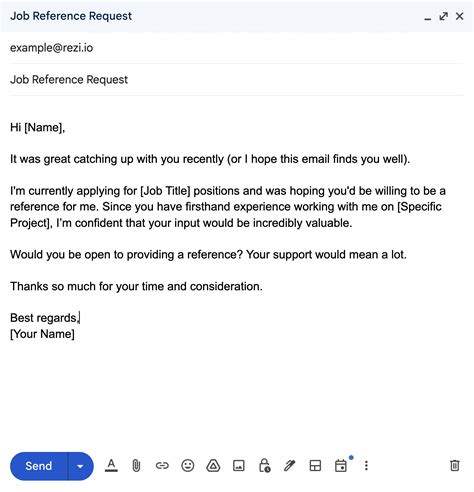 Job Reference Request

example@rezi.io

Job Reference Request

Hi [Name],

It was great catching up with you recently (or I hope this email finds you well).

I'm currently applying for [Job Title] positions and was hoping you'd be willing to be a reference for me. Since you have firsthand experience working with me on [Specific Project], I'm confident that your input would be incredibly valuable.

Would you be open to providing a reference? Your support would mean a lot.

Thanks so much for your time and consideration.

Best regards,
[Your Name]

Send